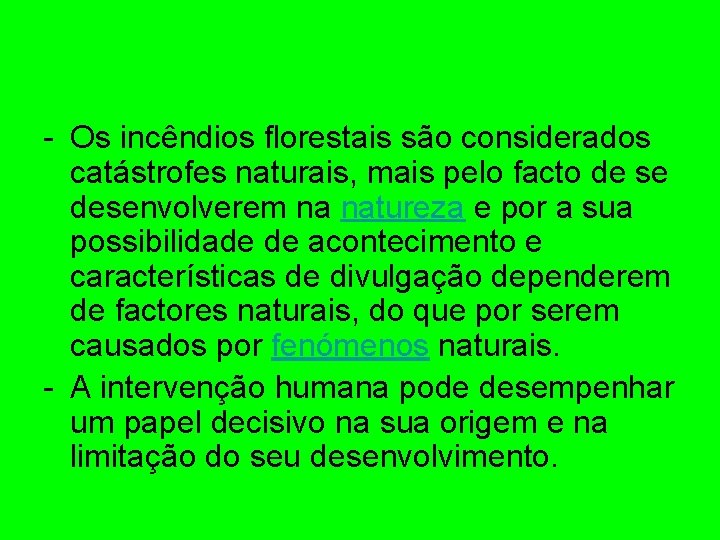 - Os incêndios florestais são considerados catástrofes naturais, mais pelo facto de se desenvolverem na natureza e por a sua possibilidade de acontecimento e características de divulgação dependerem de factores naturais, do que por serem causados por fenómenos naturais.
- A intervenção humana pode desempenhar um papel decisivo na sua origem e na limitação do seu desenvolvimento.